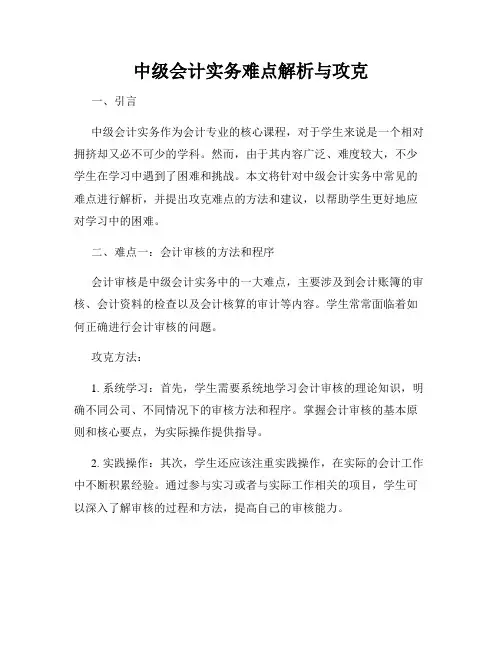 中级会计实务难点解析与攻克

一、引言

中级会计实务作为会计专业的核心课程，对于学生来说是一个相对拥挤却又必不可少的学科。然而，由于其内容广泛、难度较大，不少学生在学习中遇到了困难和挑战。本文将针对中级会计实务中常见的难点进行解析，并提出攻克难点的方法和建议，以帮助学生更好地应对学习中的困难。

二、难点一：会计审核的方法和程序

会计审核是中级会计实务中的一大难点，主要涉及到会计账簿的审核、会计资料的检查以及会计核算的审计等内容。学生常常面临着如何正确进行会计审核的问题。

攻克方法：

1. 系统学习：首先，学生需要系统地学习会计审核的理论知识，明确不同公司、不同情况下的审核方法和程序。掌握会计审核的基本原则和核心要点，为实际操作提供指导。

2. 实践操作：其次，学生还应该注重实践操作，在实际的会计工作中不断积累经验。通过参与实习或者与实际工作相关的项目，学生可以深入了解审核的过程和方法，提高自己的审核能力。